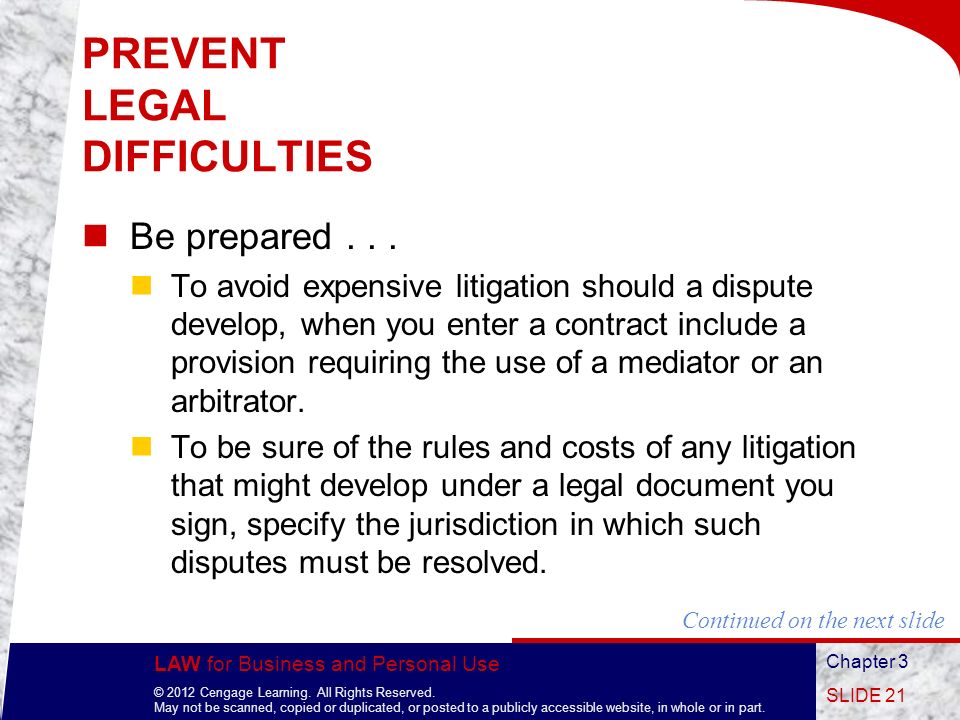 PREVENT LEGAL DIFFICULTIES

Be prepared . . .

To avoid expensive litigation should a dispute develop, when you enter a contract include a provision requiring the use of a mediator or an arbitrator.

To be sure of the rules and costs of any litigation that might develop under a legal document you sign, specify the jurisdiction in which such disputes must be resolved.

Continued on the next slide

LAW for Business and Personal Use

© 2012 Cengage Learning. All Rights Reserved.
May not be scanned, copied or duplicated, or posted to a publicly accessible website, in whole or in part.

Chapter 3

SLIDE 21